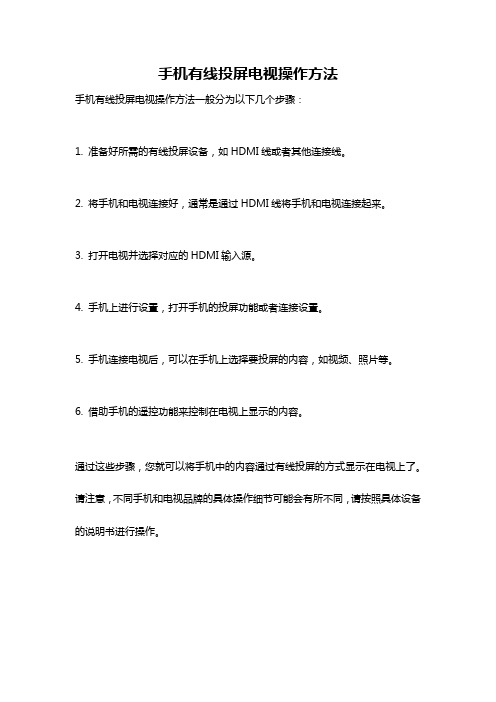 手机有线投屏电视操作方法

手机有线投屏电视操作方法一般分为以下几个步骤：

1. 准备好所需的有线投屏设备，如 HDMI 线或者其他连接线。

2. 将手机和电视连接好，通常是通过 HDMI 线将手机和电视连接起来。

3. 打开电视并选择对应的 HDMI 输入源。

4. 手机上进行设置，打开手机的投屏功能或者连接设置。

5. 手机连接电视后，可以在手机上选择要投屏的内容，如视频、照片等。

6. 借助手机的遥控功能来控制在电视上显示的内容。

通过这些步骤，您就可以将手机中的内容通过有线投屏的方式显示在电视上了。请注意，不同手机和电视品牌的具体操作细节可能会有所不同，请按照具体设备的说明书进行操作。